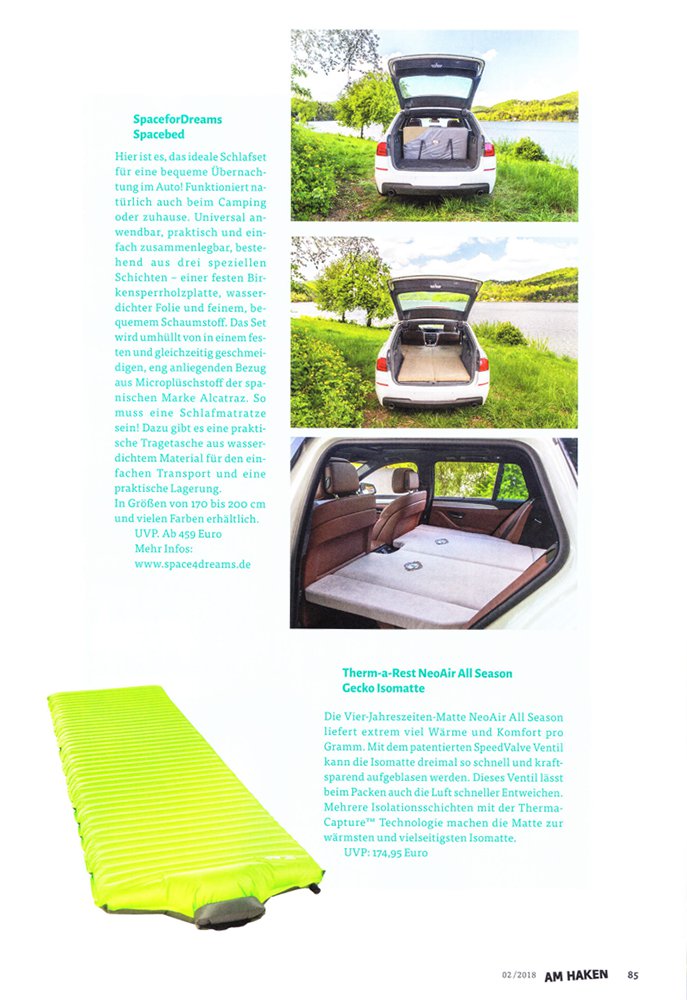 SpaceforDreams Spacebed

Hier ist es, das ideale Schlafset für eine bequeme Übernachtung im Auto! Funktioniert natürlich auch beim Camping oder zuhause. Universal anwendbar, praktisch und einfach zusammenlegbar, bestehend aus drei speziellen Schichten – einer festen Birkensperrholzplatte, wasserdichter Folie und feinem, bequemem Schaumstoff. Das Set wird umhüllt von in einem festen und gleichzeitig geschmeidigen, eng anliegenden Bezug aus Microplüschstoff der spanischen Marke Alcatraz. So muss eine Schlafmatratze sein! Dazu gibt es eine praktische Tragetasche aus wasserdichtem Material für den einfachen Transport und eine praktische Lagerung.
In Größen von 170 bis 200 cm und vielen Farben erhältlich.
UVP. Ab 459 Euro
Mehr Infos:
www.space4dreams.de

Therm-a-Rest NeoAir All Season Gecko Isomatte

Die Vier-Jahreszeiten-Matte NeoAir All Season liefert extrem viel Wärme und Komfort pro Gramm. Mit dem patentierten SpeedValve Ventil kann die Isomatte dreimal so schnell und kraftsparend aufgeblasen werden. Dieses Ventil lässt beim Packen auch die Luft schneller Entweichen. Mehrere Isolationsschichten mit der ThermaCapture™ Technologie machen die Matte zur wärmsten und vielseitigsten Isomatte.
UVP: 174,95 Euro

02/2018 AM HAKEN 85